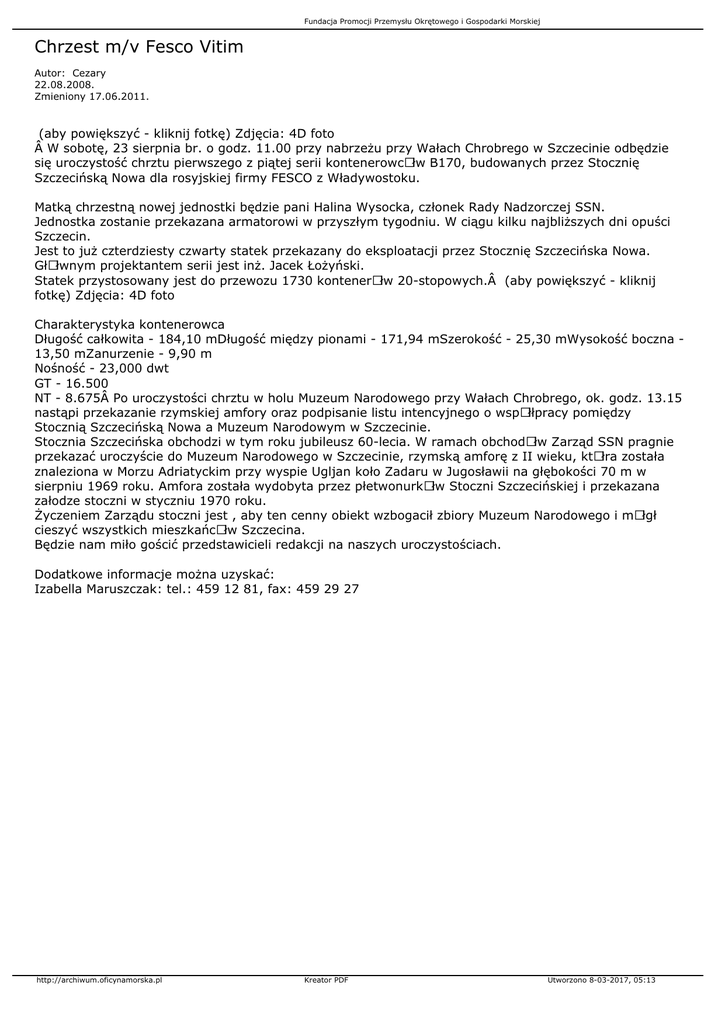 Fundacja Promocji Przemysłu Okrętowego i Gospodarki Morskiej

Chrzest m/v Fesco Vitim

Autor: Cezary
22.08.2008.
Zmieniony 17.06.2011.

(aby powiększyć - kliknij fotkę) Zdjęcia: 4D foto
Â W sobotę, 23 sierpnia br. o godz. 11.00 przy nabrzeżu przy Wałach Chrobrego w Szczecinie odbędzie się uroczystość chrztu pierwszego z piątej serii kontenerowc□w B170, budowanych przez Stocznię Szczecińską Nowa dla rosyjskiej firmy FESCO z Władywostoku.

Matką chrzestną nowej jednostki będzie pani Halina Wysocka, członek Rady Nadzorczej SSN.
Jednostka zostanie przekazana armatorowi w przyszłym tygodniu. W ciągu kilku najbliższych dni opuści Szczecin.
Jest to już czterdziesty czwarty statek przekazany do eksploatacji przez Stocznię Szczecińska Nowa.
Gł□wnym projektantem serii jest inż. Jacek Łożyński.
Statek przystosowany jest do przewozu 1730 kontener□w 20-stopowych.Â (aby powiększyć - kliknij fotkę) Zdjęcia: 4D foto

Charakterystyka kontenerowca
Długość całkowita - 184,10 mDługość między pionami - 171,94 mSzerokość - 25,30 mWysokość boczna - 13,50 mZanurzenie - 9,90 m
Nośność - 23,000 dwt
GT - 16.500
NT - 8.675Â Po uroczystości chrztu w holu Muzeum Narodowego przy Wałach Chrobrego, ok. godz. 13.15 nastąpi przekazanie rzymskiej amfory oraz podpisanie listu intencyjnego o wsp□łpracy pomiędzy Stocznią Szczecińską Nowa a Muzeum Narodowym w Szczecinie.
Stocznia Szczecińska obchodzi w tym roku jubileusz 60-lecia. W ramach obchod□w Zarząd SSN pragnie przekazać uroczyście do Muzeum Narodowego w Szczecinie, rzymską amforę z II wieku, kt□ra została znaleziona w Morzu Adriatyckim przy wyspie Ugljan koło Zadaru w Jugosławii na głębokości 70 m w sierpniu 1969 roku. Amfora została wydobyta przez płetwonurk□w Stoczni Szczecińskiej i przekazana załodze stoczni w styczniu 1970 roku.
Życzeniem Zarządu stoczni jest , aby ten cenny obiekt wzbogacił zbiory Muzeum Narodowego i m□gł cieszyć wszystkich mieszkańc□w Szczecina.
Będzie nam miło gościć przedstawicieli redakcji na naszych uroczystościach.

Dodatkowe informacje można uzyskać:
Izabella Maruszczak: tel.: 459 12 81, fax: 459 29 27

http://archiwum.oficynamorska.pl Kreator PDF Utworzono 8-03-2017, 05:13